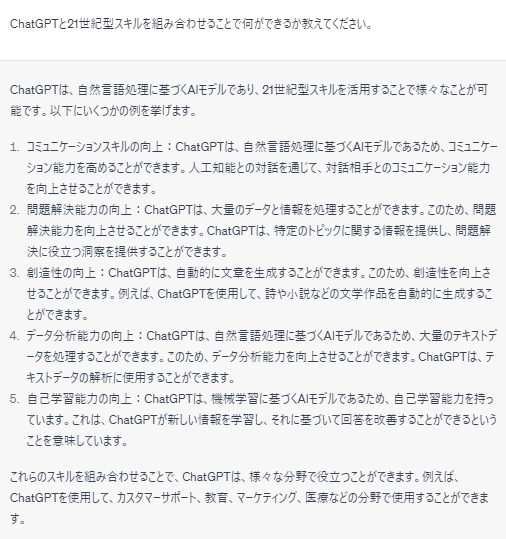 ChatGPTと21世紀型スキルを組み合わせることで何ができるか教えてください。

ChatGPTは、自然言語処理に基づくAIモデルであり、21世紀型スキルを活用することで様々なことが可能です。以下にいくつかの例を挙げます。

1. コミュニケーションスキルの向上：ChatGPTは、自然言語処理に基づくAIモデルであるため、コミュニケーション能力を高めることができます。人工知能との対話を通じて、対話相手とのコミュニケーション能力を向上させることができます。
2. 問題解決能力の向上：ChatGPTは、大量のデータと情報を処理することができます。このため、問題解決能力を向上させることができます。ChatGPTは、特定のトピックに関する情報を提供し、問題解決に役立つ洞察を提供することができます。
3. 創造性の向上：ChatGPTは、自動的に文章を生成することができます。このため、創造性を向上させることができます。例えば、ChatGPTを使用して、詩や小説などの文学作品を自動的に生成することができます。
4. データ分析能力の向上：ChatGPTは、自然言語処理に基づくAIモデルであるため、大量のテキストデータを処理することができます。このため、データ分析能力を向上させることができます。ChatGPTは、テキストデータの解析に使用することができます。
5. 自己学習能力の向上：ChatGPTは、機械学習に基づくAIモデルであるため、自己学習能力を持っています。これは、ChatGPTが新しい情報を学習し、それに基づいて回答を改善することができるということを意味しています。

これらのスキルを組み合わせることで、ChatGPTは、様々な分野で役立つことができます。例えば、ChatGPTを使用して、カスタマーサポート、教育、マーケティング、医療などの分野で使用することができます。